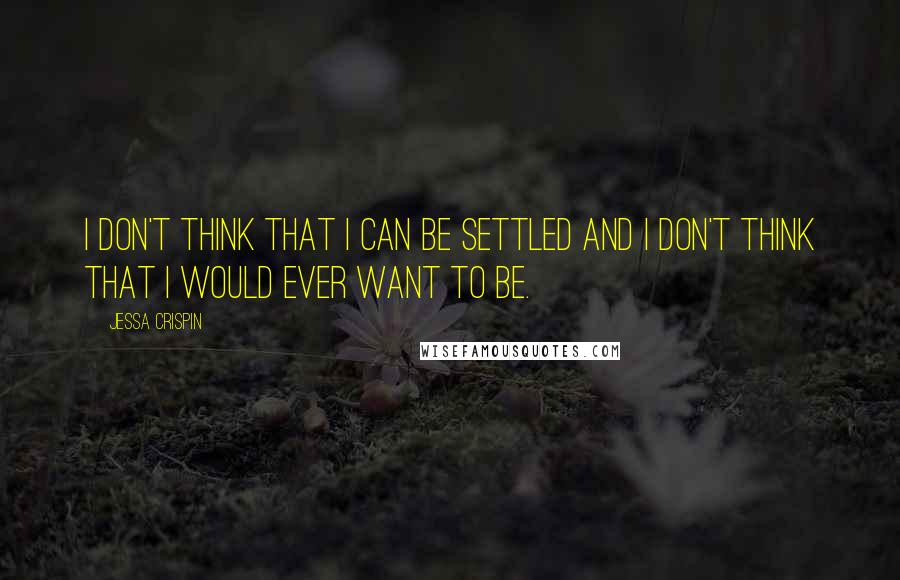 I DON'T THINK THAT I CAN BE SETTLED AND I DON'T THINK THAT I WOULD EVER WANT TO BE.

JESSA CRISPIN

WISEFAMOUSQUOTES.COM